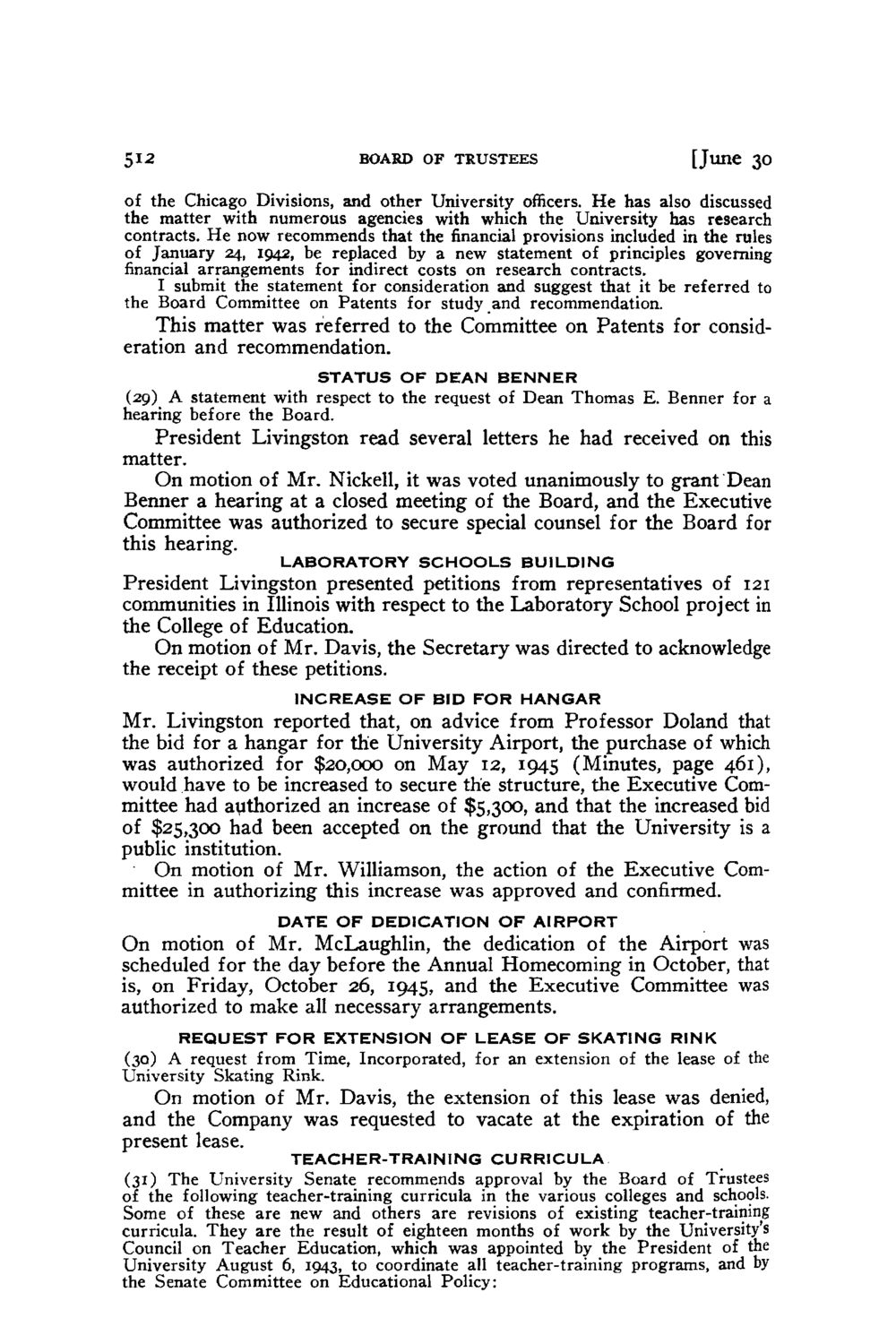 512 BOARD OF TRUSTEES [June 30

of the Chicago Divisions, and other University officers. He has also discussed the matter with numerous agencies with which the University has research contracts. He now recommends that the financial provisions included in the rules of January 24, 1942, be replaced by a new statement of principles governing financial arrangements for indirect costs on research contracts.

I submit the statement for consideration and suggest that it be referred to the Board Committee on Patents for study and recommendation.

This matter was referred to the Committee on Patents for consideration and recommendation.

STATUS OF DEAN BENNER

(29) A statement with respect to the request of Dean Thomas E. Benner for a hearing before the Board.

President Livingston read several letters he had received on this matter.

On motion of Mr. Nickell, it was voted unanimously to grant Dean Benner a hearing at a closed meeting of the Board, and the Executive Committee was authorized to secure special counsel for the Board for this hearing.

LABORATORY SCHOOLS BUILDING

President Livingston presented petitions from representatives of 121 communities in Illinois with respect to the Laboratory School project in the College of Education.

On motion of Mr. Davis, the Secretary was directed to acknowledge the receipt of these petitions.

INCREASE OF BID FOR HANGAR

Mr. Livingston reported that, on advice from Professor Doland that the bid for a hangar for the University Airport, the purchase of which was authorized for $20,000 on May 12, 1945 (Minutes, page 461), would have to be increased to secure the structure, the Executive Committee had authorized an increase of $5,300, and that the increased bid of $25,300 had been accepted on the ground that the University is a public institution.

On motion of Mr. Williamson, the action of the Executive Committee in authorizing this increase was approved and confirmed.

DATE OF DEDICATION OF AIRPORT

On motion of Mr. McLaughlin, the dedication of the Airport was scheduled for the day before the Annual Homecoming in October, that is, on Friday, October 26, 1945, and the Executive Committee was authorized to make all necessary arrangements.

REQUEST FOR EXTENSION OF LEASE OF SKATING RINK

(30) A request from Time, Incorporated, for an extension of the lease of the University Skating Rink.

On motion of Mr. Davis, the extension of this lease was denied, and the Company was requested to vacate at the expiration of the present lease.

TEACHER-TRAINING CURRICULA

(31) The University Senate recommends approval by the Board of Trustees of the following teacher-training curricula in the various colleges and schools. Some of these are new and others are revisions of existing teacher-training curricula. They are the result of eighteen months of work by the University's Council on Teacher Education, which was appointed by the President of the University August 6, 1943, to coordinate all teacher-training programs, and by the Senate Committee on Educational Policy: